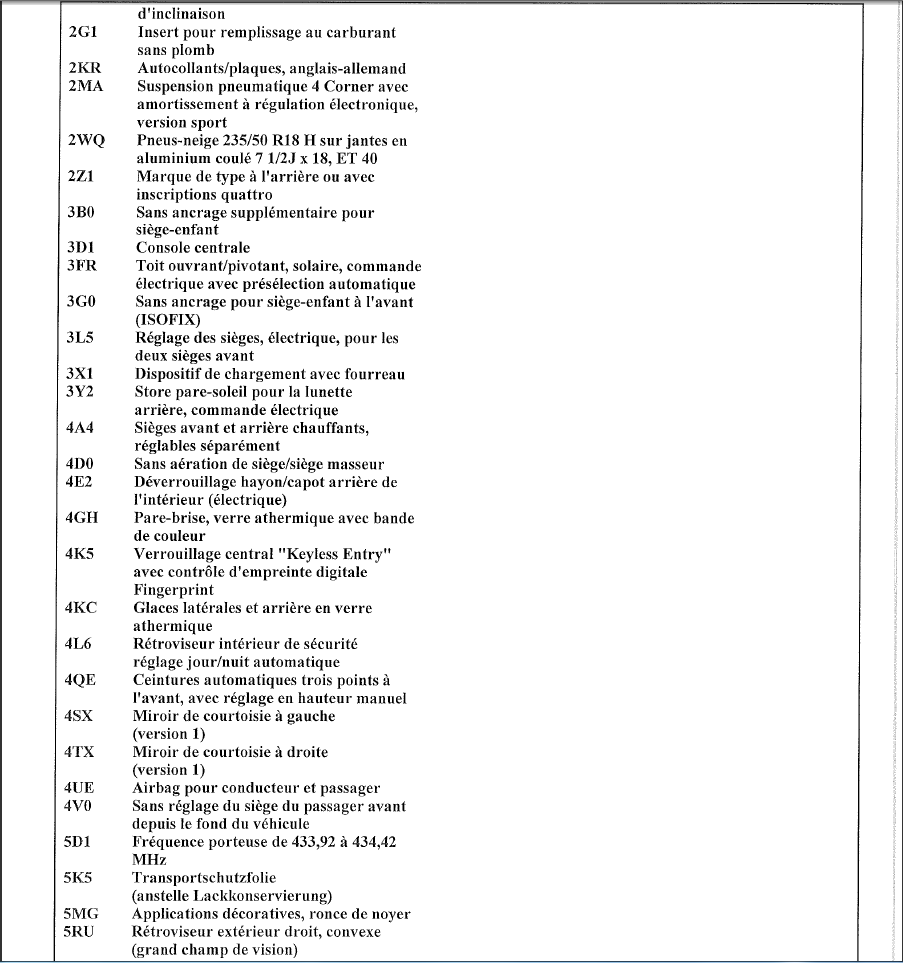 d'inclinaison
2G1 Insert pour remplissage au carburant sans plomb
2KR Autocollants/plaques, anglais-allemand
2MA Suspension pneumatique 4 Corner avec amortissement à régulation électronique, version sport
2WQ Pneus-neige 235/50 R18 H sur jantes en aluminium coulé 7 1/2J x 18, ET 40
2Z1 Marque de type à l'arrière ou avec inscriptions quattro
3B0 Sans ancrage supplémentaire pour siège-enfant
3D1 Console centrale
3FR Toit ouvrant/pivotant, solaire, commande électrique avec présélection automatique
3G0 Sans ancrage pour siège-enfant à l'avant (ISOFIX)
3L5 Réglage des sièges, électrique, pour les deux sièges avant
3X1 Dispositif de chargement avec fourreau
3Y2 Store pare-soleil pour la lunette arrière, commande électrique
4A4 Sièges avant et arrière chauffants, réglables séparément
4D0 Sans aération de siège/siège masseur
4E2 Déverrouillage hayon/capot arrière de l'intérieur (électrique)
4GH Pare-brise, verre athermique avec bande de couleur
4K5 Verrouillage central "Keyless Entry" avec contrôle d'empreinte digitale Fingerprint
4KC Glaces latérales et arrière en verre athermique
4L6 Rétroviseur intérieur de sécurité réglage jour/nuit automatique
4QE Ceintures automatiques trois points à l'avant, avec réglage en hauteur manuel
4SX Miroir de courtoisie à gauche (version 1)
4TX Miroir de courtoisie à droite (version 1)
4UE Airbag pour conducteur et passager
4V0 Sans réglage du siège du passager avant depuis le fond du véhicule
5D1 Fréquence porteuse de 433,92 à 434,42 MHz
5K5 Transportschutzfolie (anstelle Lackkonservierung)
5MG Applications décoratives, ronce de noyer
5RU Rétroviseur extérieur droit, convexe (grand champ de vision)